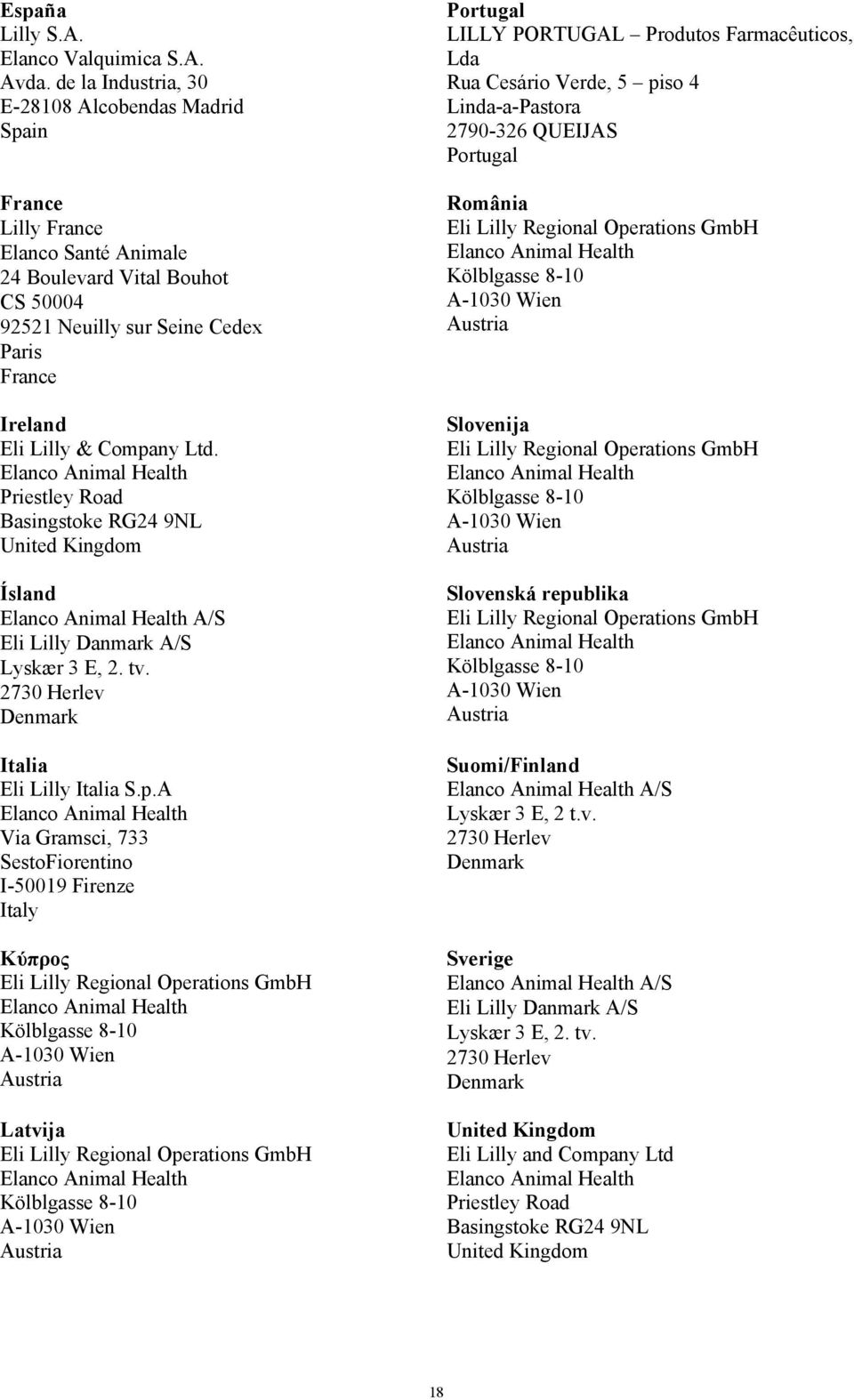 España
Lilly S.A.
Elanco Valquimica S.A.
Avda. de la Industria, 30
E-28108 Alcobendas Madrid
Spain

France
Lilly France
Elanco Santé Animale
24 Boulevard Vital Bouhot
CS 50004
92521 Neuilly sur Seine Cedex
Paris
France

Ireland
Eli Lilly & Company Ltd.
Elanco Animal Health
Priestley Road
Basingstoke RG24 9NL
United Kingdom

Ísland
Elanco Animal Health A/S
Eli Lilly Danmark A/S
Lyskær 3 E, 2. tv.
2730 Herlev
Denmark

Italia
Eli Lilly Italia S.p.A
Elanco Animal Health
Via Gramsci, 733
SestoFiorentino
I-50019 Firenze
Italy

Κύπρος
Eli Lilly Regional Operations GmbH
Elanco Animal Health
Kölblgasse 8-10
A-1030 Wien
Austria

Latvija
Eli Lilly Regional Operations GmbH
Elanco Animal Health
Kölblgasse 8-10
A-1030 Wien
Austria

Portugal
LILLY PORTUGAL – Produtos Farmacêuticos, Lda
Rua Cesário Verde, 5 – piso 4
Linda-a-Pastora
2790-326 QUEIJAS
Portugal

România
Eli Lilly Regional Operations GmbH
Elanco Animal Health
Kölblgasse 8-10
A-1030 Wien
Austria

Slovenija
Eli Lilly Regional Operations GmbH
Elanco Animal Health
Kölblgasse 8-10
A-1030 Wien
Austria

Slovenská republika
Eli Lilly Regional Operations GmbH
Elanco Animal Health
Kölblgasse 8-10
A-1030 Wien
Austria

Suomi/Finland
Elanco Animal Health A/S
Lyskær 3 E, 2 t.v.
2730 Herlev
Denmark

Sverige
Elanco Animal Health A/S
Eli Lilly Danmark A/S
Lyskær 3 E, 2. tv.
2730 Herlev
Denmark

United Kingdom
Eli Lilly and Company Ltd
Elanco Animal Health
Priestley Road
Basingstoke RG24 9NL
United Kingdom

18